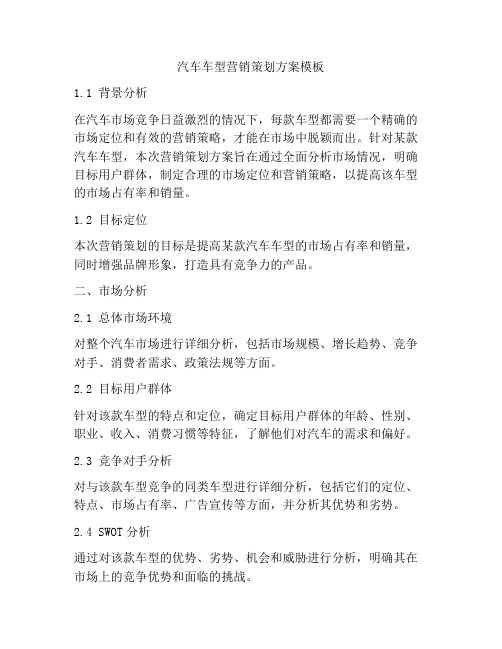 汽车车型营销策划方案模板

1.1 背景分析

在汽车市场竞争日益激烈的情况下，每款车型都需要一个精确的市场定位和有效的营销策略，才能在市场中脱颖而出。针对某款汽车车型，本次营销策划方案旨在通过全面分析市场情况，明确目标用户群体，制定合理的市场定位和营销策略，以提高该车型的市场占有率和销量。

1.2 目标定位

本次营销策划的目标是提高某款汽车车型的市场占有率和销量，同时增强品牌形象，打造具有竞争力的产品。

二、市场分析

2.1 总体市场环境

对整个汽车市场进行详细分析，包括市场规模、增长趋势、竞争对手、消费者需求、政策法规等方面。

2.2 目标用户群体

针对该款车型的特点和定位，确定目标用户群体的年龄、性别、职业、收入、消费习惯等特征，了解他们对汽车的需求和偏好。

2.3 竞争对手分析

对与该款车型竞争的同类车型进行详细分析，包括它们的定位、特点、市场占有率、广告宣传等方面，并分析其优势和劣势。

2.4 SWOT 分析

通过对该款车型的优势、劣势、机会和威胁进行分析，明确其在市场上的竞争优势和面临的挑战。